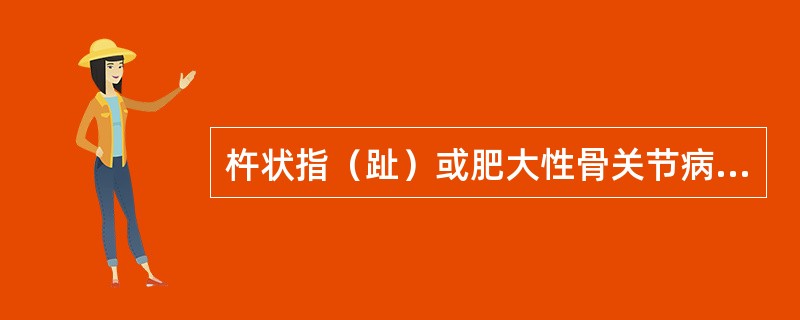 杵状指（趾）或肥大性骨关节病...